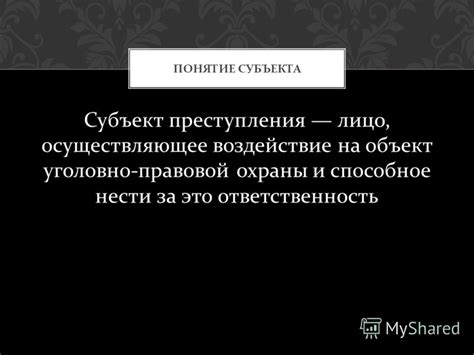 ПОНЯТИЕ СУБЪЕКТА

Субъект преступления — лицо, осуществляющее воздействие на объект уголовно-правовой охраны и способное нести за это ответственность

MyShared